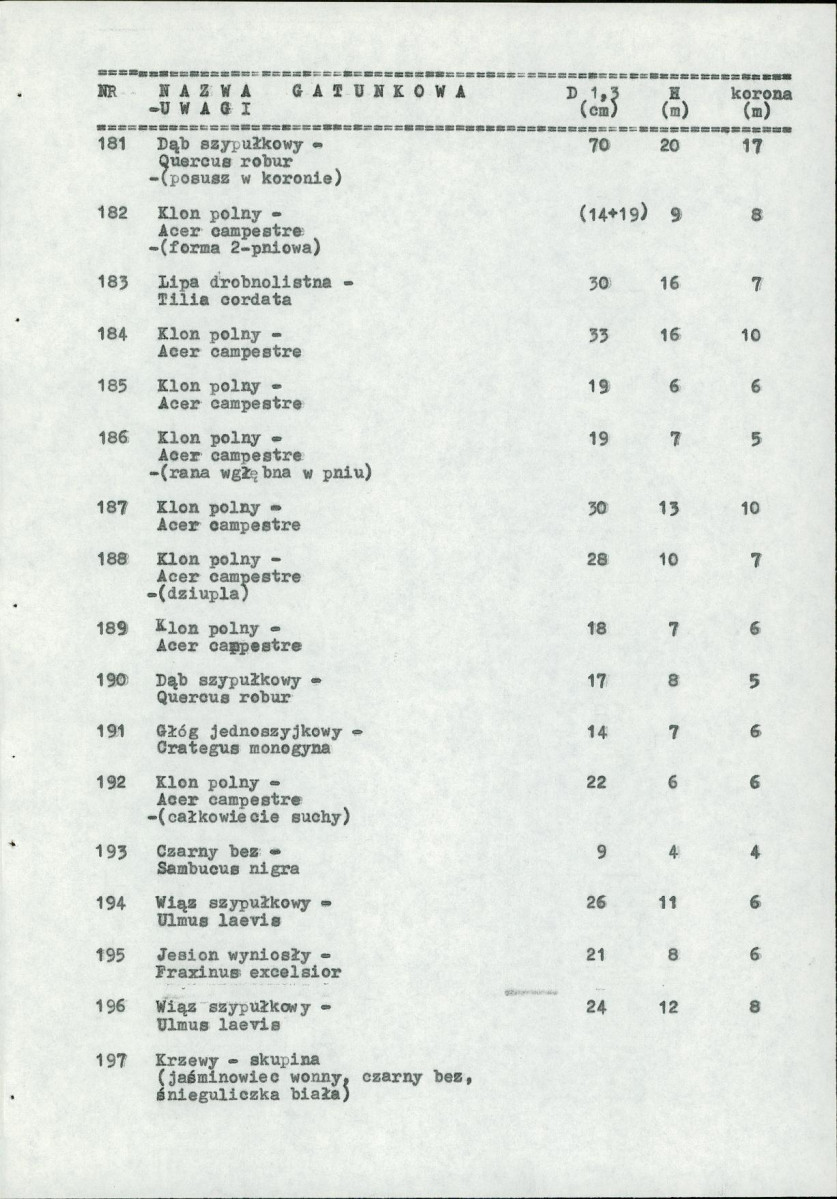 | NR | N A Z W A G A T U N K O W A -U W A G I | D 1,3 (cm) | H (m) | korona (m) |
|---|---|---|---|---|
| 181 | Dąb szypułkowy - Quercus robur -(posusz w koronie) | 70 | 20 | 17 |
| 182 | Klon polny - Acer campestre -(forma 2-pniowa) | (14+19) | 9 | 8 |
| 183 | Lipa drobnolistna - Tilia cordata | 30 | 16 | 7 |
| 184 | Klon polny - Acer campestre | 33 | 16 | 10 |
| 185 | Klon polny - Acer campestre | 19 | 6 | 6 |
| 186 | Klon polny - Acer campestre -(rana wgłębna w pniu) | 19 | 7 | 5 |
| 187 | Klon polny - Acer campestre | 30 | 13 | 10 |
| 188 | Klon polny - Acer campestre -(dziupla) | 28 | 10 | 7 |
| 189 | Klon polny - Acer campestre | 18 | 7 | 6 |
| 190 | Dąb szypułkowy - Quercus robur | 17 | 8 | 5 |
| 191 | Głóg jednoszyjkowy - Crategus monogyna | 14 | 7 | 6 |
| 192 | Klon polny - Acer campestre -(całkowiecie suchy) | 22 | 6 | 6 |
| 193 | Czarny bez - Sambucus nigra | 9 | 4 | 4 |
| 194 | Wiąz szypułkowy - Ulmus laevis | 26 | 11 | 6 |
| 195 | Jesion wyniosły - Fraxinus excelsior | 21 | 8 | 6 |
| 196 | Wiąz szypułkowy - Ulmus laevis | 24 | 12 | 8 |
| 197 | Krzewy - skupina (jaśminowiec wonny, czarny bez, śnieguliczka biała) | | | |